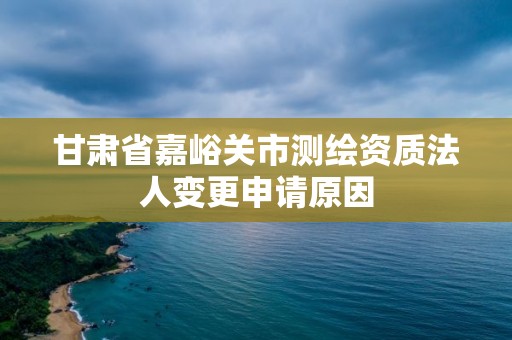 甘肃省嘉峪关市测绘资质法人变更申请原因